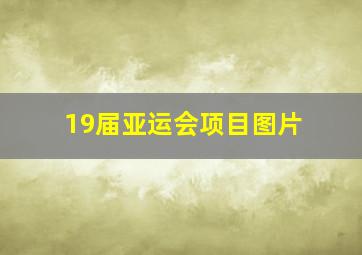 19届亚运会项目图片